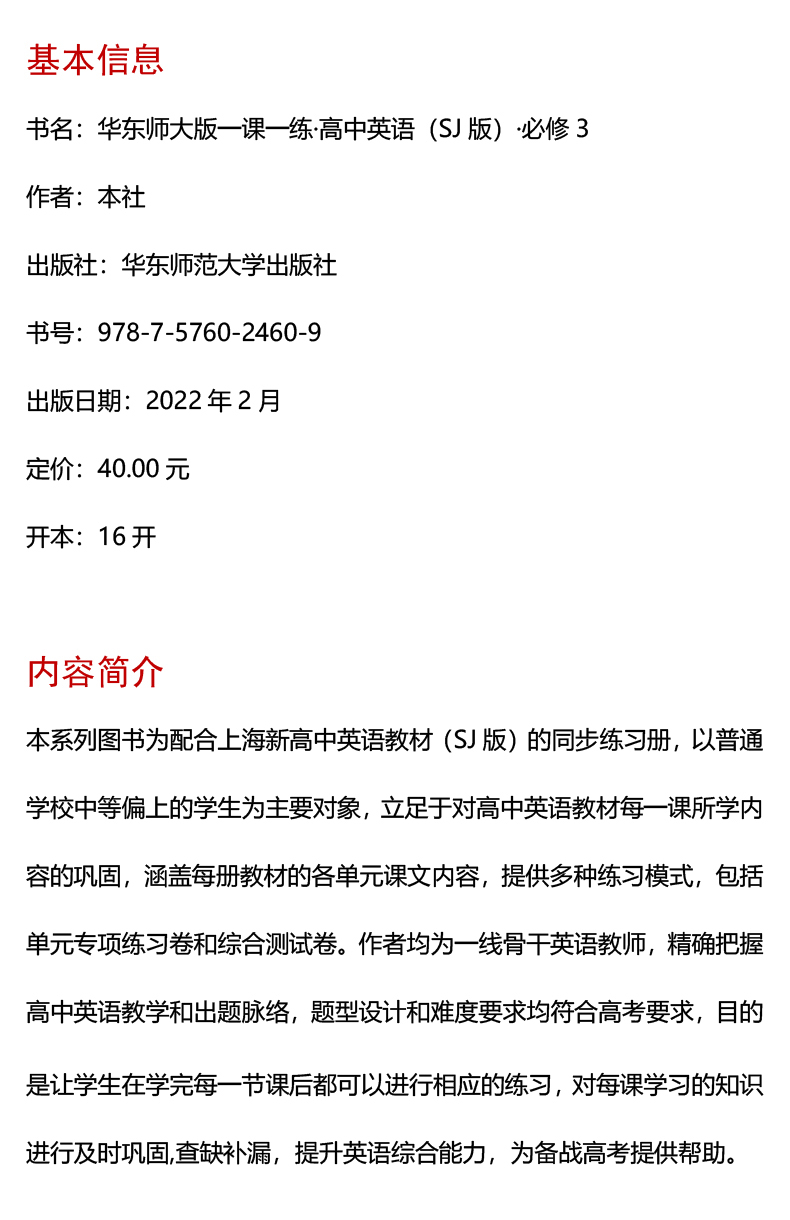 基本信息

书名：华东师大版一课一练·高中英语（SJ 版）·必修 3

作者：本社

出版社：华东师范大学出版社

书号：978-7-5760-2460-9

出版日期：2022 年 2 月

定价：40.00 元

开本：16 开

内容简介

本系列图书为配合上海新高中英语教材（SJ 版）的同步练习册，以普通学校中等偏上的学生为主要对象，立足于对高中英语教材每一课所学内容的巩固，涵盖每册教材的各单元课文内容，提供多种练习模式，包括单元专项练习卷和综合测试卷。作者均为一线骨干英语教师，精确把握高中英语教学和出题脉络，题型设计和难度要求均符合高考要求，目的是让学生在学完每一节课后都可以进行相应的练习，对每课学习的知识进行及时巩固,查缺补漏，提升英语综合能力，为备战高考提供帮助。